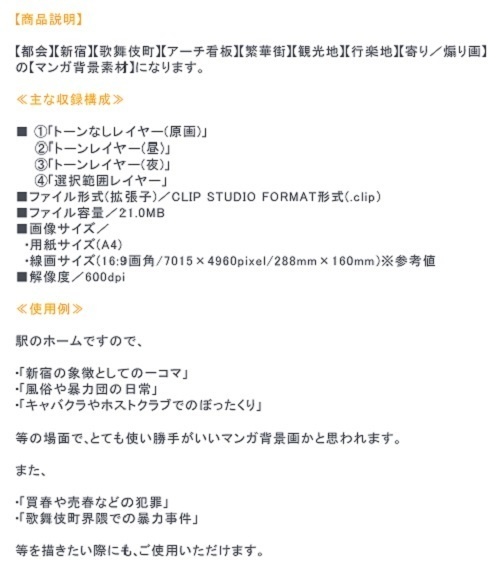 【商品説明】

【都会】【新宿】【歌舞伎町】【アーチ看板】【繁華街】【観光地】【行楽地】【寄り／煽り画】の【マンガ背景素材】になります。

≪主な収録構成≫

■ ①「トーンなしレイヤー（原画）」
②「トーンレイヤー（昼）」
③「トーンレイヤー（夜）」
④「選択範囲レイヤー」
■ファイル形式（拡張子）／CLIP STUDIO FORMAT形式（.clip）
■ファイル容量／21.0MB
■画像サイズ／
・用紙サイズ（A4）
・線画サイズ（16:9画角/7015×4960pixel/288mm×160mm）※参考値
■解像度／600dpi

≪使用例≫

駅のホームですので、

・「新宿の象徴としての一コマ」
・「風俗や暴力団の日常」
・「キャバクラやホストクラブでのぼったくり」

等の場面で、とても使い勝手がいいマンガ背景画かと思われます。

また、

・「買春や売春などの犯罪」
・「歌舞伎町界隈での暴力事件」

等を描きたい際にも、ご使用いただけます。